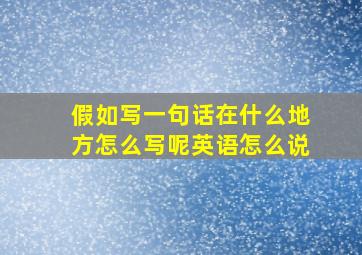 假如写一句话在什么地方怎么写呢英语怎么说